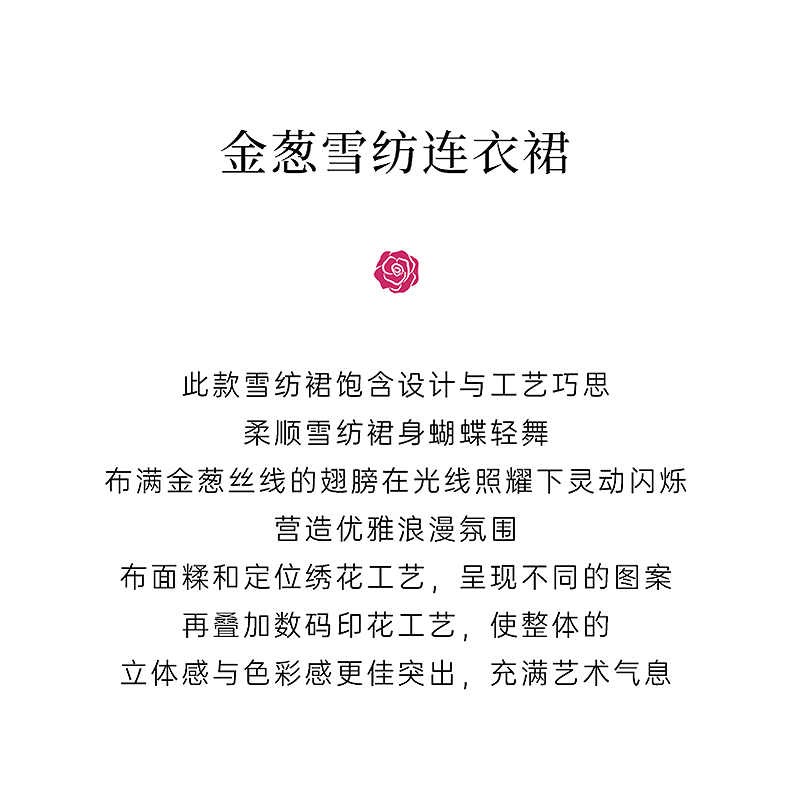 金葱雪纺连衣裙

此款雪纺裙饱含设计与工艺巧思
柔顺雪纺裙身蝴蝶轻舞
布满金葱丝线的翅膀在光线照耀下灵动闪烁
营造优雅浪漫氛围
布面糅和定位绣花工艺，呈现不同的图案
再叠加数码印花工艺，使整体的
立体感与色彩感更佳突出，充满艺术气息